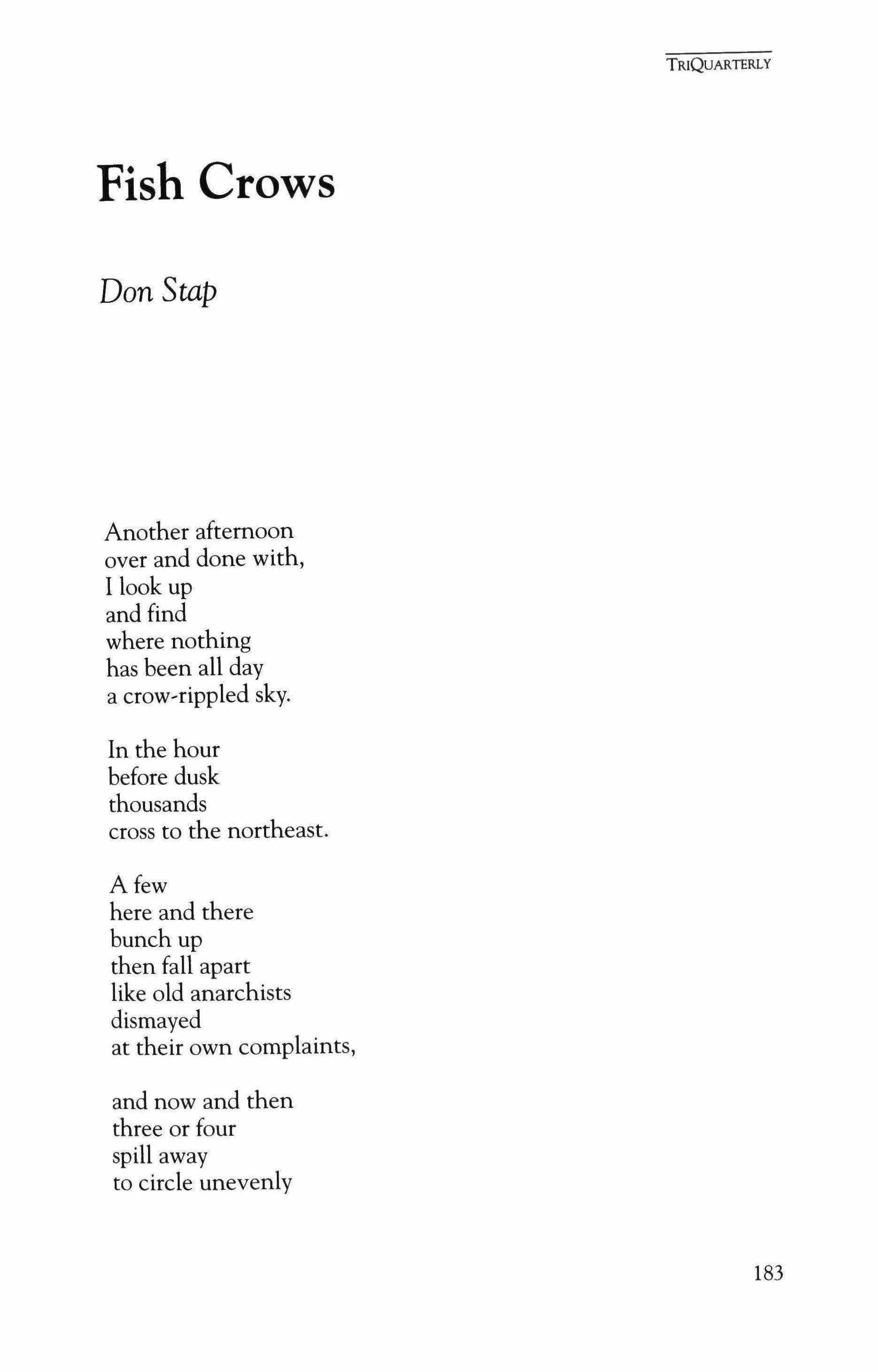 TRIQUARTERLY

Fish Crows

Don Stap

Another afternoon
over and done with,
I look up
and find
where nothing
has been all day
a crow-rippled sky.

In the hour
before dusk
thousands
cross to the northeast.

A few
here and there
bunch up
then fall apart
like old anarchists
dismayed
at their own complaints,

and now and then
three or four
spill away
to circle unevenly

183